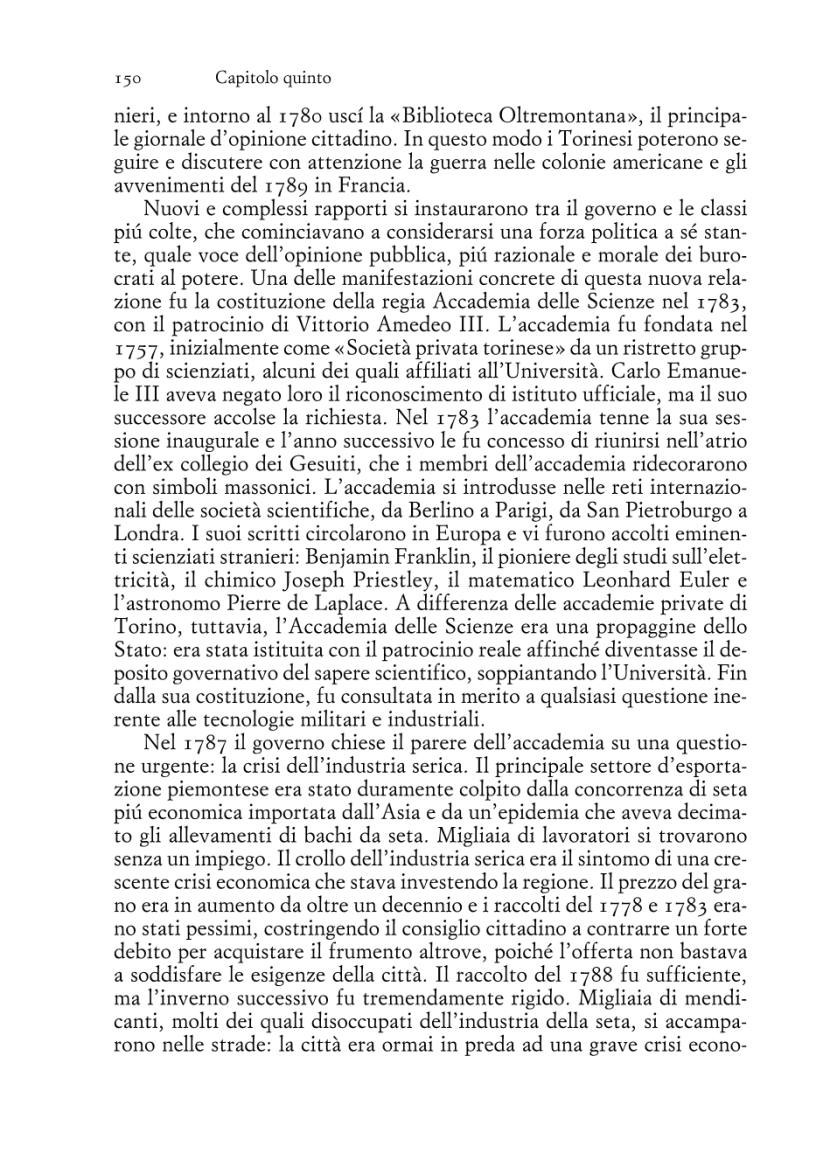 150 Capitolo quinto

nieri, e intorno al 1780 uscí la «Biblioteca Oltremontana», il principale giornale d'opinione cittadino. In questo modo i Torinesi poterono seguire e discutere con attenzione la guerra nelle colonie americane e gli avvenimenti del 1789 in Francia.

Nuovi e complessi rapporti si instaurarono tra il governo e le classi piú colte, che cominciavano a considerarsi una forza politica a sé stante, quale voce dell'opinione pubblica, piú razionale e morale dei burocrati al potere. Una delle manifestazioni concrete di questa nuova relazione fu la costituzione della regia Accademia delle Scienze nel 1783, con il patrocinio di Vittorio Amedeo III. L'accademia fu fondata nel 1757, inizialmente come «Società privata torinese» da un ristretto gruppo di scienziati, alcuni dei quali affiliati all'Università. Carlo Emanuele III aveva negato loro il riconoscimento di istituto ufficiale, ma il suo successore accolse la richiesta. Nel 1783 l'accademia tenne la sua sessione inaugurale e l'anno successivo le fu concesso di riunirsi nell'atrio dell'ex collegio dei Gesuiti, che i membri dell'accademia ridecorarono con simboli massonici. L'accademia si introdusse nelle reti internazionali delle società scientifiche, da Berlino a Parigi, da San Pietroburgo a Londra. I suoi scritti circolarono in Europa e vi furono accolti eminenti scienziati stranieri: Benjamin Franklin, il pioniere degli studi sull'elettricità, il chimico Joseph Priestley, il matematico Leonhard Euler e l'astronomo Pierre de Laplace. A differenza delle accademie private di Torino, tuttavia, l'Accademia delle Scienze era una propaggine dello Stato: era stata istituita con il patrocinio reale affinché diventasse il deposito governativo del sapere scientifico, soppiantando l'Università. Fin dalla sua costituzione, fu consultata in merito a qualsiasi questione inerente alle tecnologie militari e industriali.

Nel 1787 il governo chiese il parere dell'accademia su una questione urgente: la crisi dell'industria serica. Il principale settore d'esportazione piemontese era stato duramente colpito dalla concorrenza di seta piú economica importata dall'Asia e da un'epidemia che aveva decimato gli allevamenti di bachi da seta. Migliaia di lavoratori si trovarono senza un impiego. Il crollo dell'industria serica era il sintomo di una crescente crisi economica che stava investendo la regione. Il prezzo del grano era in aumento da oltre un decennio e i raccolti del 1778 e 1783 erano stati pessimi, costringendo il consiglio cittadino a contrarre un forte debito per acquistare il frumento altrove, poiché l'offerta non bastava a soddisfare le esigenze della città. Il raccolto del 1788 fu sufficiente, ma l'inverno successivo fu tremendamente rigido. Migliaia di mendicanti, molti dei quali disoccupati dell'industria della seta, si accamparono nelle strade: la città era ormai in preda ad una grave crisi econo-